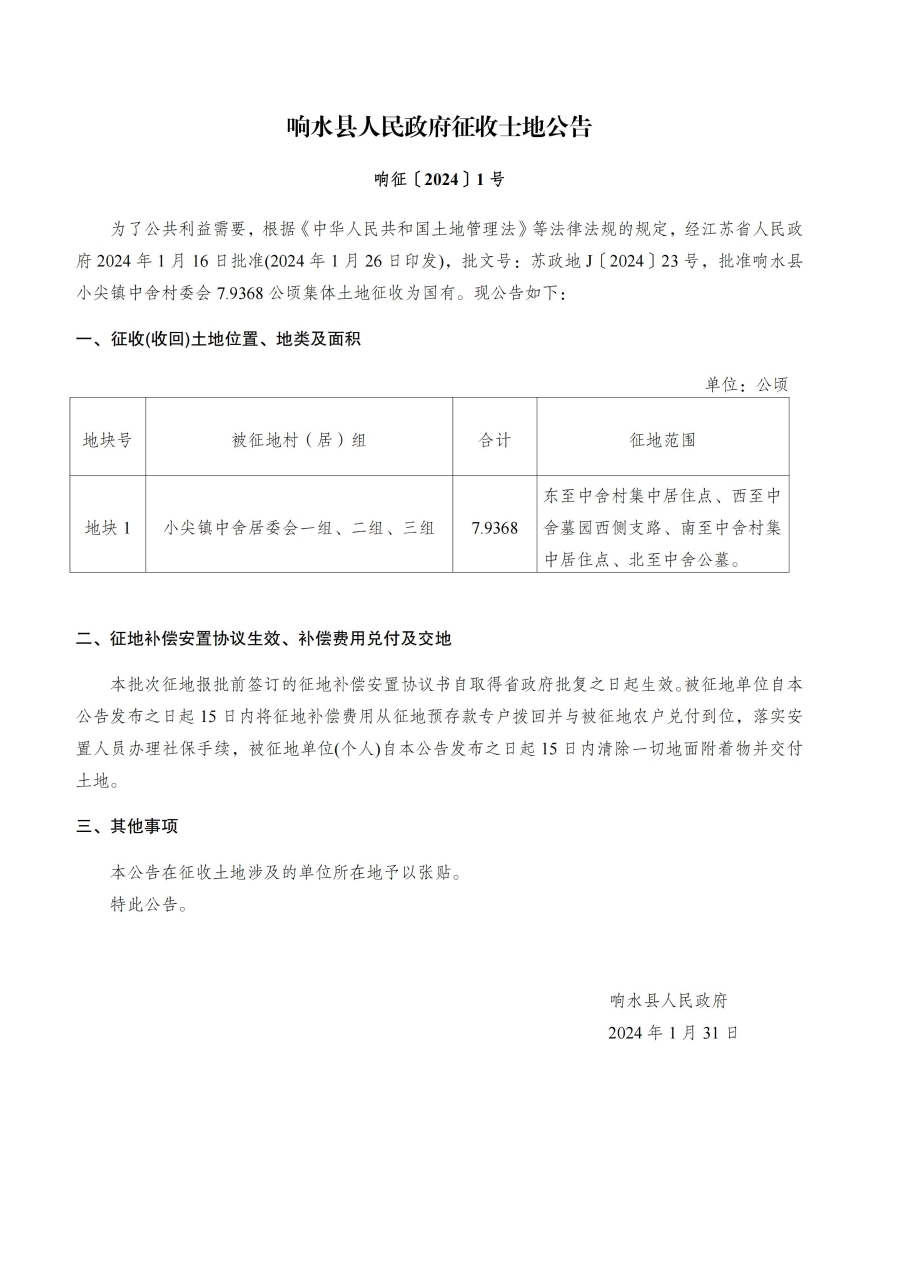 响水县人民政府征收土地公告

响征〔2024〕1号

为了公共利益需要，根据《中华人民共和国土地管理法》等法律法规的规定，经江苏省人民政府2024年1月16日批准(2024年1月26日印发)，批文号：苏政地J〔2024〕23号，批准响水县小尖镇中舍村委会7.9368公顷集体土地征收为国有。现公告如下：

一、征收(收回)土地位置、地类及面积

单位：公顷

| 地块号 | 被征地村（居）组 | 合计 | 征地范围 |
|---|---|---|---|
| 地块1 | 小尖镇中舍居委会一组、二组、三组 | 7.9368 | 东至中舍村集中居住点、西至中舍墓园西侧支路、南至中舍村集中居住点、北至中舍公墓。 |

二、征地补偿安置协议生效、补偿费用兑付及交地

本批次征地报批前签订的征地补偿安置协议书自取得省政府批复之日起生效。被征地单位自本公告发布之日起15日内将征地补偿费用从征地预存款专户拨回并与被征地农户兑付到位，落实安置人员办理社保手续，被征地单位(个人)自本公告发布之日起15日内清除一切地面附着物并交付土地。

三、其他事项

本公告在征收土地涉及的单位所在地予以张贴。

特此公告。

响水县人民政府

2024年1月31日